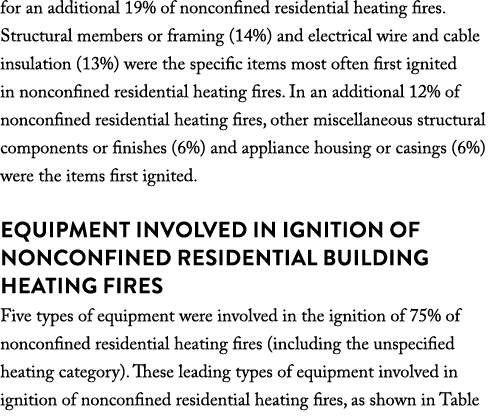 for an additional 19% of nonconfined residential heating fires. Structural members or framing (14%) and electrical wire and cable insulation (13%) were the specific items most often first ignited in nonconfined residential heating fires. In an additional 12% of nonconfined residential heating fires, other miscellaneous structural components or finishes (6%) and appliance housing or casings (6%) were the items first ignited.

EQUIPMENT INVOLVED IN IGNITION OF NONCONFINED RESIDENTIAL BUILDING HEATING FIRES

Five types of equipment were involved in the ignition of 75% of nonconfined residential heating fires (including the unspecified heating category). These leading types of equipment involved in ignition of nonconfined residential heating fires, as shown in Table